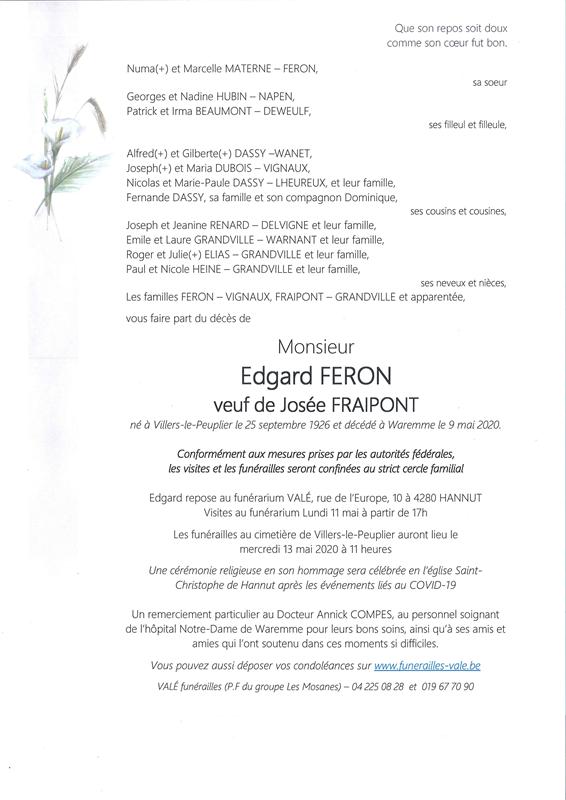 Que son repos soit doux
comme son cœur fut bon.

Numa(+) et Marcelle MATERNE – FERON,

sa soeur

Georges et Nadine HUBIN – NAPEN,
Patrick et Irma BEAUMONT – DEWEULF,

ses filleul et filleule,

Alfred(+) et Gilberte(+) DASSY –WANET,
Joseph(+) et Maria DUBOIS – VIGNAUX,
Nicolas et Marie-Paule DASSY – LHEUREUX, et leur famille,
Fernande DASSY, sa famille et son compagnon Dominique,

ses cousins et cousines,

Joseph et Jeanine RENARD – DELVIGNE et leur famille,
Emile et Laure GRANDVILLE – WARNANT et leur famille,
Roger et Julie(+) ELIAS – GRANDVILLE et leur famille,
Paul et Nicole HEINE – GRANDVILLE et leur famille,

ses neveux et nièces,

Les familles FERON – VIGNAUX, FRAIPONT – GRANDVILLE et apparentée,

vous faire part du décès de

Monsieur
Edgard FERON
veuf de Josée FRAIPONT

né à Villers-le-Peuplier le 25 septembre 1926 et décédé à Waremme le 9 mai 2020.

Conformément aux mesures prises par les autorités fédérales,
les visites et les funérailles seront confinées au strict cercle familial

Edgard repose au funérarium VALÉ, rue de l'Europe, 10 à 4280 HANNUT
Visites au funérarium Lundi 11 mai à partir de 17h

Les funérailles au cimetière de Villers-le-Peuplier auront lieu le mercredi 13 mai 2020 à 11 heures

Une cérémonie religieuse en son hommage sera célébrée en l'église Saint-Christophe de Hannut après les événements liés au COVID-19

Un remerciement particulier au Docteur Annick COMPES, au personnel soignant de l'hôpital Notre-Dame de Waremme pour leurs bons soins, ainsi qu'à ses amis et amies qui l'ont soutenu dans ces moments si difficiles.

Vous pouvez aussi déposer vos condoléances sur www.funerailles-vale.be

VALÉ funérailles (P.F du groupe Les Mosanes) – 04 225 08 28 et 019 67 70 90